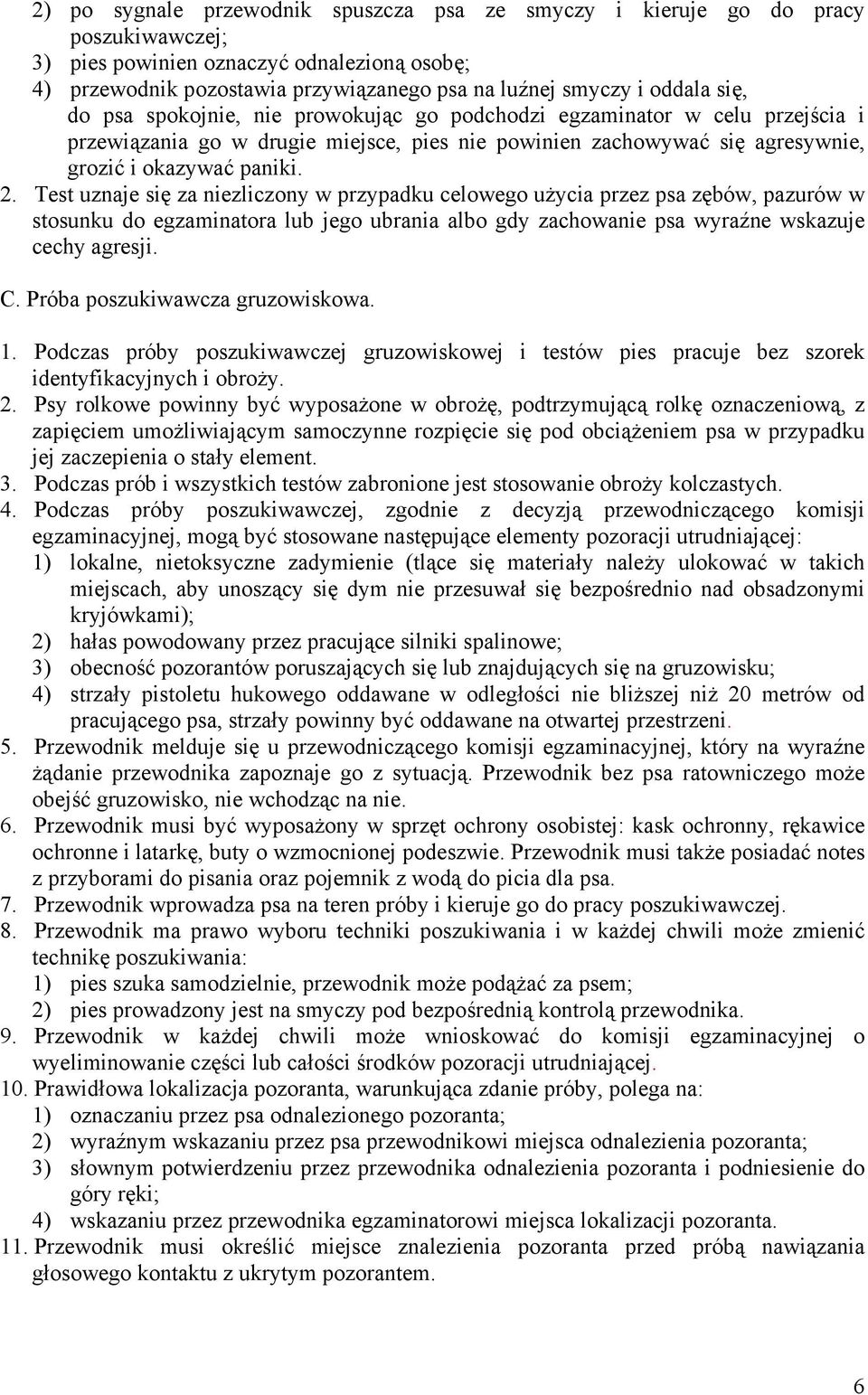 2) po sygnale przewodnik spuszcza psa ze smyczy i kieruje go do pracy poszukiwawczej;
3) pies powinien oznaczyć odnalezioną osobę;
4) przewodnik pozostawia przywiązanego psa na luźnej smyczy i oddala się, do psa spokojnie, nie prowokując go podchodzi egzaminator w celu przejścia i przewiązania go w drugie miejsce, pies nie powinien zachowywać się agresywnie, grozić i okazywać paniki.
2. Test uznaje się za niezliczony w przypadku celowego użycia przez psa zębów, pazurów w stosunku do egzaminatora lub jego ubrania albo gdy zachowanie psa wyraźne wskazuje cechy agresji.

C. Próba poszukiwawcza gruzowiskowa.

1. Podczas próby poszukiwawczej gruzowiskowej i testów pies pracuje bez szorek identyfikacyjnych i obroży.
2. Psy rolkowe powinny być wyposażone w obrożę, podtrzymującą rolkę oznaczeniową, z zapięciem umożliwiającym samoczynne rozpięcie się pod obciążeniem psa w przypadku jej zaczepienia o stały element.
3. Podczas prób i wszystkich testów zabronione jest stosowanie obroży kolczastych.
4. Podczas próby poszukiwawczej, zgodnie z decyzją przewodniczącego komisji egzaminacyjnej, mogą być stosowane następujące elementy pozoracji utrudniającej:
1) lokalne, nietoksyczne zadymienie (tlące się materiały należy ulokować w takich miejscach, aby unoszący się dym nie przesuwał się bezpośrednio nad obsadzonymi kryjówkami);
2) hałas powodowany przez pracujące silniki spalinowe;
3) obecność pozorantów poruszających się lub znajdujących się na gruzowisku;
4) strzały pistoletu hukowego oddawane w odległości nie bliższej niż 20 metrów od pracującego psa, strzały powinny być oddawane na otwartej przestrzeni.
5. Przewodnik melduje się u przewodniczącego komisji egzaminacyjnej, który na wyraźne żądanie przewodnika zapoznaje go z sytuacją. Przewodnik bez psa ratowniczego może obejść gruzowisko, nie wchodząc na nie.
6. Przewodnik musi być wyposażony w sprzęt ochrony osobistej: kask ochronny, rękawice ochronne i latarkę, buty o wzmocnionej podeszwie. Przewodnik musi także posiadać notes z przyborami do pisania oraz pojemnik z wodą do picia dla psa.
7. Przewodnik wprowadza psa na teren próby i kieruje go do pracy poszukiwawczej.
8. Przewodnik ma prawo wyboru techniki poszukiwania i w każdej chwili może zmienić technikę poszukiwania:
1) pies szuka samodzielnie, przewodnik może podążać za psem;
2) pies prowadzony jest na smyczy pod bezpośrednią kontrolą przewodnika.
9. Przewodnik w każdej chwili może wnioskować do komisji egzaminacyjnej o wyeliminowanie części lub całości środków pozoracji utrudniającej.
10. Prawidłowa lokalizacja pozoranta, warunkująca zdanie próby, polega na:
1) oznaczaniu przez psa odnalezionego pozoranta;
2) wyraźnym wskazaniu przez psa przewodnikowi miejsca odnalezienia pozoranta;
3) słownym potwierdzeniu przez przewodnika odnalezienia pozoranta i podniesienie do góry ręki;
4) wskazaniu przez przewodnika egzaminatorowi miejsca lokalizacji pozoranta.
11. Przewodnik musi określić miejsce znalezienia pozoranta przed próbą nawiązania głosowego kontaktu z ukrytym pozorantem.

6